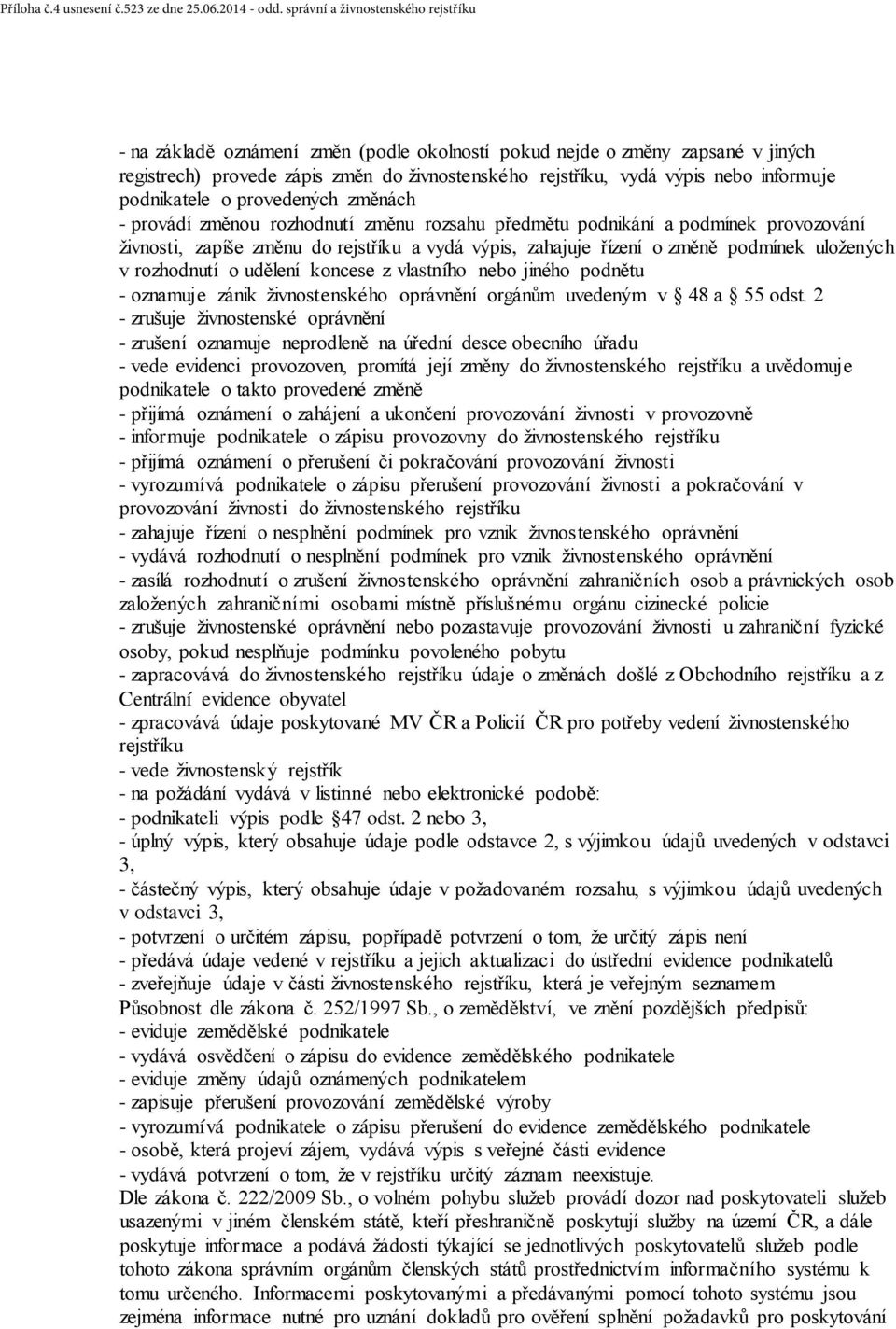 Příloha č.4 usnesení č.523 ze dne 25.06.2014 - odd. správní a živnostenského rejstříku

- na základě oznámení změn (podle okolností pokud nejde o změny zapsané v jiných registrech) provede zápis změn do živnostenského rejstříku, vydá výpis nebo informuje podnikatele o provedených změnách
- provádí změnou rozhodnutí změnu rozsahu předmětu podnikání a podmínek provozování živnosti, zapíše změnu do rejstříku a vydá výpis, zahajuje řízení o změně podmínek uložených v rozhodnutí o udělení koncese z vlastního nebo jiného podnětu
- oznamuje zánik živnostenského oprávnění orgánům uvedeným v § 48 a § 55 odst. 2
- zrušuje živnostenské oprávnění
- zrušení oznamuje neprodleně na úřední desce obecního úřadu
- vede evidenci provozoven, promítá její změny do živnostenského rejstříku a uvědomuje podnikatele o takto provedené změně
- přijímá oznámení o zahájení a ukončení provozování živnosti v provozovně
- informuje podnikatele o zápisu provozovny do živnostenského rejstříku
- přijímá oznámení o přerušení či pokračování provozování živnosti
- vyrozumívá podnikatele o zápisu přerušení provozování živnosti a pokračování v provozování živnosti do živnostenského rejstříku
- zahajuje řízení o nesplnění podmínek pro vznik živnostenského oprávnění
- vydává rozhodnutí o nesplnění podmínek pro vznik živnostenského oprávnění
- zasílá rozhodnutí o zrušení živnostenského oprávnění zahraničních osob a právnických osob založených zahraničními osobami místně příslušnému orgánu cizinecké policie
- zrušuje živnostenské oprávnění nebo pozastavuje provozování živnosti u zahraniční fyzické osoby, pokud nesplňuje podmínku povoleného pobytu
- zapracovává do živnostenského rejstříku údaje o změnách došlé z Obchodního rejstříku a z Centrální evidence obyvatel
- zpracovává údaje poskytované MV ČR a Policií ČR pro potřeby vedení živnostenského rejstříku
- vede živnostenský rejstřík
- na požádání vydává v listinné nebo elektronické podobě:
- podnikateli výpis podle §47 odst. 2 nebo 3,
- úplný výpis, který obsahuje údaje podle odstavce 2, s výjimkou údajů uvedených v odstavci 3,
- částečný výpis, který obsahuje údaje v požadovaném rozsahu, s výjimkou údajů uvedených v odstavci 3,
- potvrzení o určitém zápisu, popřípadě potvrzení o tom, že určitý zápis není
- předává údaje vedené v rejstříku a jejich aktualizaci do ústřední evidence podnikatelů
- zveřejňuje údaje v části živnostenského rejstříku, která je veřejným seznamem
Působnost dle zákona č. 252/1997 Sb., o zemědělství, ve znění pozdějších předpisů:
- eviduje zemědělské podnikatele
- vydává osvědčení o zápisu do evidence zemědělského podnikatele
- eviduje změny údajů oznámených podnikatelem
- zapisuje přerušení provozování zemědělské výroby
- vyrozumívá podnikatele o zápisu přerušení do evidence zemědělského podnikatele
- osobě, která projeví zájem, vydává výpis s veřejné části evidence
- vydává potvrzení o tom, že v rejstříku určitý záznam neexistuje.
Dle zákona č. 222/2009 Sb., o volném pohybu služeb provádí dozor nad poskytovateli služeb usazenými v jiném členském státě, kteří přeshraničně poskytují služby na území ČR, a dále poskytuje informace a podává žádosti týkající se jednotlivých poskytovatelů služeb podle tohoto zákona správním orgánům členských států prostřednictvím informačního systému k tomu určeného. Informacemi poskytovanými a předávanými pomocí tohoto systému jsou zejména informace nutné pro uznání dokladů pro ověření splnění požadavků pro poskytování